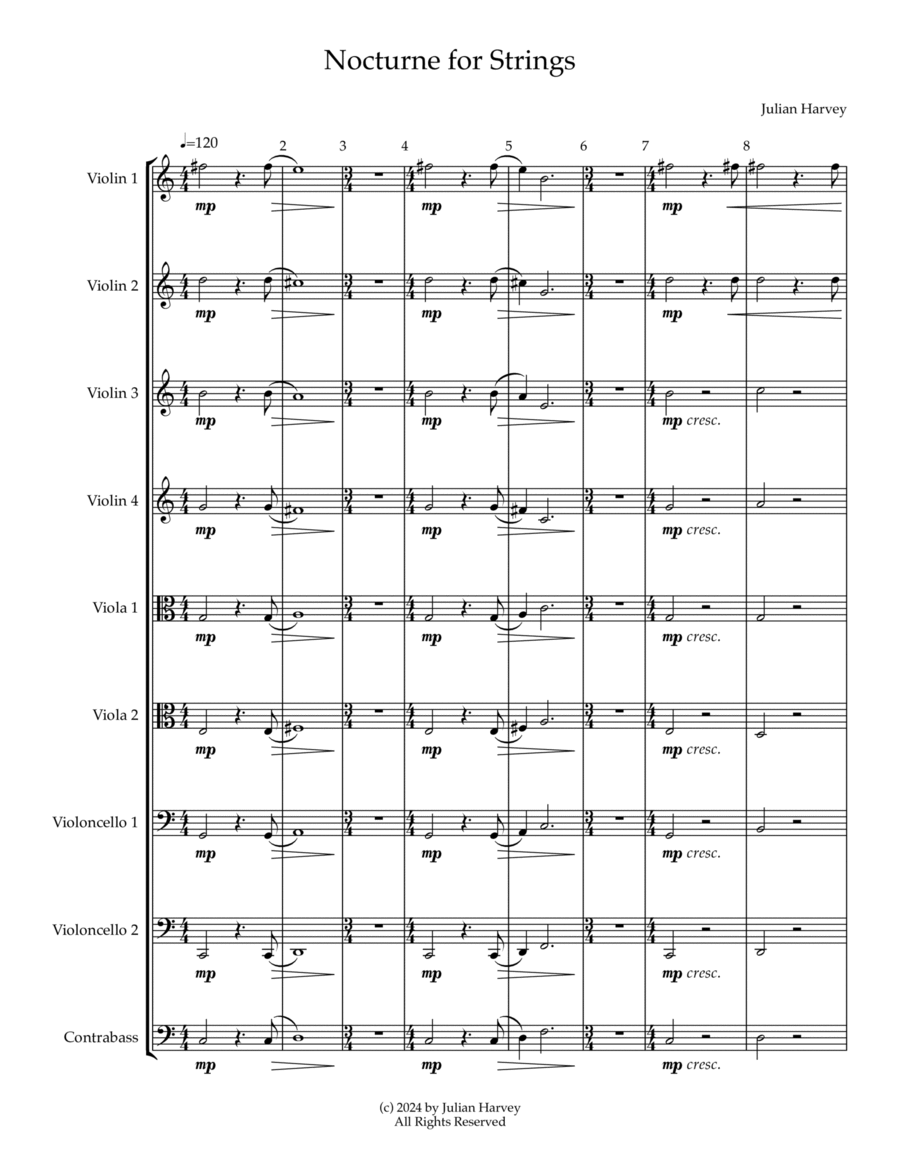 Nocturne for Strings

Julian Harvey

♩=120

2 3 4 5 6 7 8

Violin 1
mp mp mp

Violin 2
mp mp mp

Violin 3
mp mp mp cresc.

Violin 4
mp mp mp cresc.

Viola 1
mp mp mp cresc.

Viola 2
mp mp mp cresc.

Violoncello 1
mp mp mp cresc.

Violoncello 2
mp mp mp cresc.

Contrabass
mp mp mp cresc.

(c) 2024 by Julian Harvey
All Rights Reserved